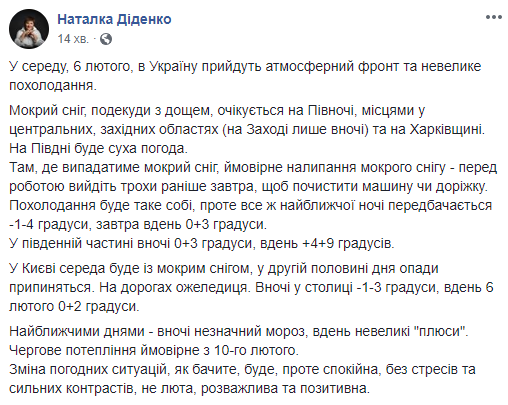 Наталка Діденко
14 хв. ·

У середу, 6 лютого, в Україну прийдуть атмосферний фронт та невелике похолодання.

Мокрий сніг, подекуди з дощем, очікується на Півночі, місцями у центральних, західних областях (на Заході лише вночі) та на Харківщині. На Півдні буде суха погода.
Там, де випадатиме мокрий сніг, ймовірне налипання мокрого снігу - перед роботою вийдіть трохи раніше завтра, щоб почистити машину чи доріжку.
Похолодання буде таке собі, проте все ж найближчої ночі передбачається -1-4 градуси, завтра вдень 0+3 градуси.
У південній частині вночі 0+3 градуси, вдень +4+9 градусів.

У Києві середа буде із мокрим снігом, у другій половині дня опади припиняться. На дорогах ожеледиця. Вночі у столиці -1-3 градуси, вдень 6 лютого 0+2 градуси.

Найближчими днями - вночі незначний мороз, вдень невеликі "плюси".
Чергове потепління ймовірне з 10-го лютого.
Зміна погодних ситуацій, як бачите, буде, проте спокійна, без стресів та сильних контрастів, не люта, розважлива та позитивна.